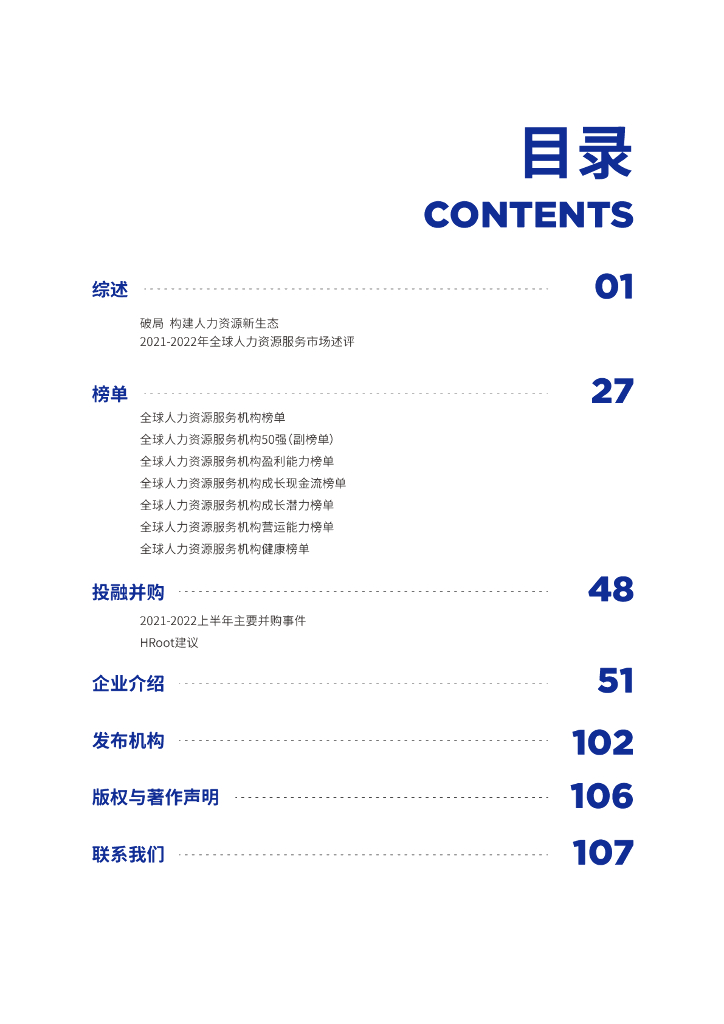 目录
CONTENTS

综述 01
破局 构建人力资源新生态
2021-2022年全球人力资源服务市场述评

榜单 27
全球人力资源服务机构榜单
全球人力资源服务机构50强(副榜单)
全球人力资源服务机构盈利能力榜单
全球人力资源服务机构成长现金流榜单
全球人力资源服务机构成长潜力榜单
全球人力资源服务机构营运能力榜单
全球人力资源服务机构健康榜单

投融并购 48
2021-2022上半年主要并购事件
HRoot建议

企业介绍 51

发布机构 102

版权与著作声明 106

联系我们 107